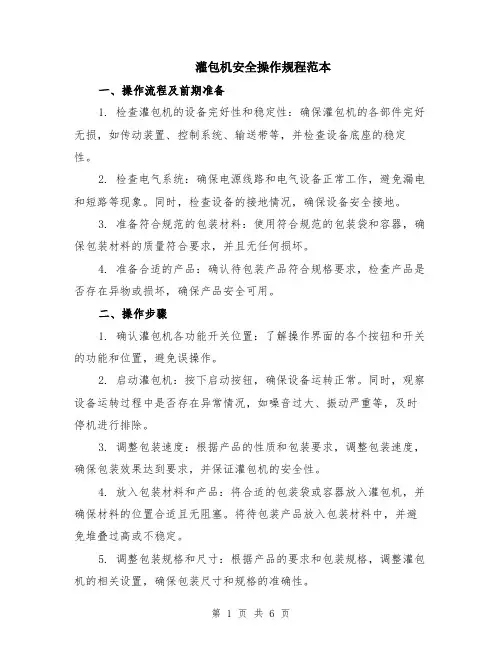 灌包机安全操作规程范本

一、操作流程及前期准备

1. 检查灌包机的设备完好性和稳定性：确保灌包机的各部件完好无损，如传动装置、控制系统、输送带等，并检查设备底座的稳定性。

2. 检查电气系统：确保电源线路和电气设备正常工作，避免漏电和短路等现象。同时，检查设备的接地情况，确保设备安全接地。

3. 准备符合规范的包装材料：使用符合规范的包装袋和容器，确保包装材料的质量符合要求，并且无任何损坏。

4. 准备合适的产品：确认待包装产品符合规格要求，检查产品是否存在异物或损坏，确保产品安全可用。

二、操作步骤

1. 确认灌包机各功能开关位置：了解操作界面的各个按钮和开关的功能和位置，避免误操作。

2. 启动灌包机：按下启动按钮，确保设备运转正常。同时，观察设备运转过程中是否存在异常情况，如噪音过大、振动严重等，及时停机进行排除。

3. 调整包装速度：根据产品的性质和包装要求，调整包装速度，确保包装效果达到要求，并保证灌包机的安全性。

4. 放入包装材料和产品：将合适的包装袋或容器放入灌包机，并确保材料的位置合适且无阻塞。将待包装产品放入包装材料中，并避免堆叠过高或不稳定。

5. 调整包装规格和尺寸：根据产品的要求和包装规格，调整灌包机的相关设置，确保包装尺寸和规格的准确性。

第 1 页 共 6 页